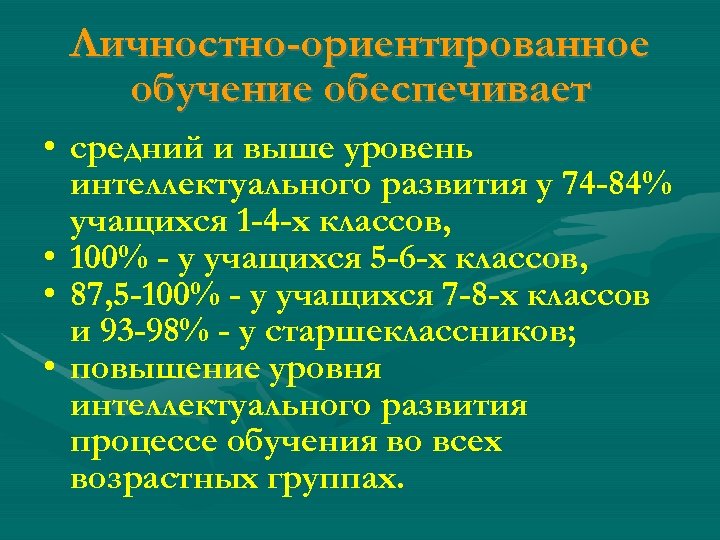 Личностно-ориентированное обучение обеспечивает

• средний и выше уровень интеллектуального развития у 74-84% учащихся 1-4-х классов,
• 100% - у учащихся 5-6-х классов,
• 87,5-100% - у учащихся 7-8-х классов и 93-98% - у старшеклассников;
• повышение уровня интеллектуального развития процессе обучения во всех возрастных группах.